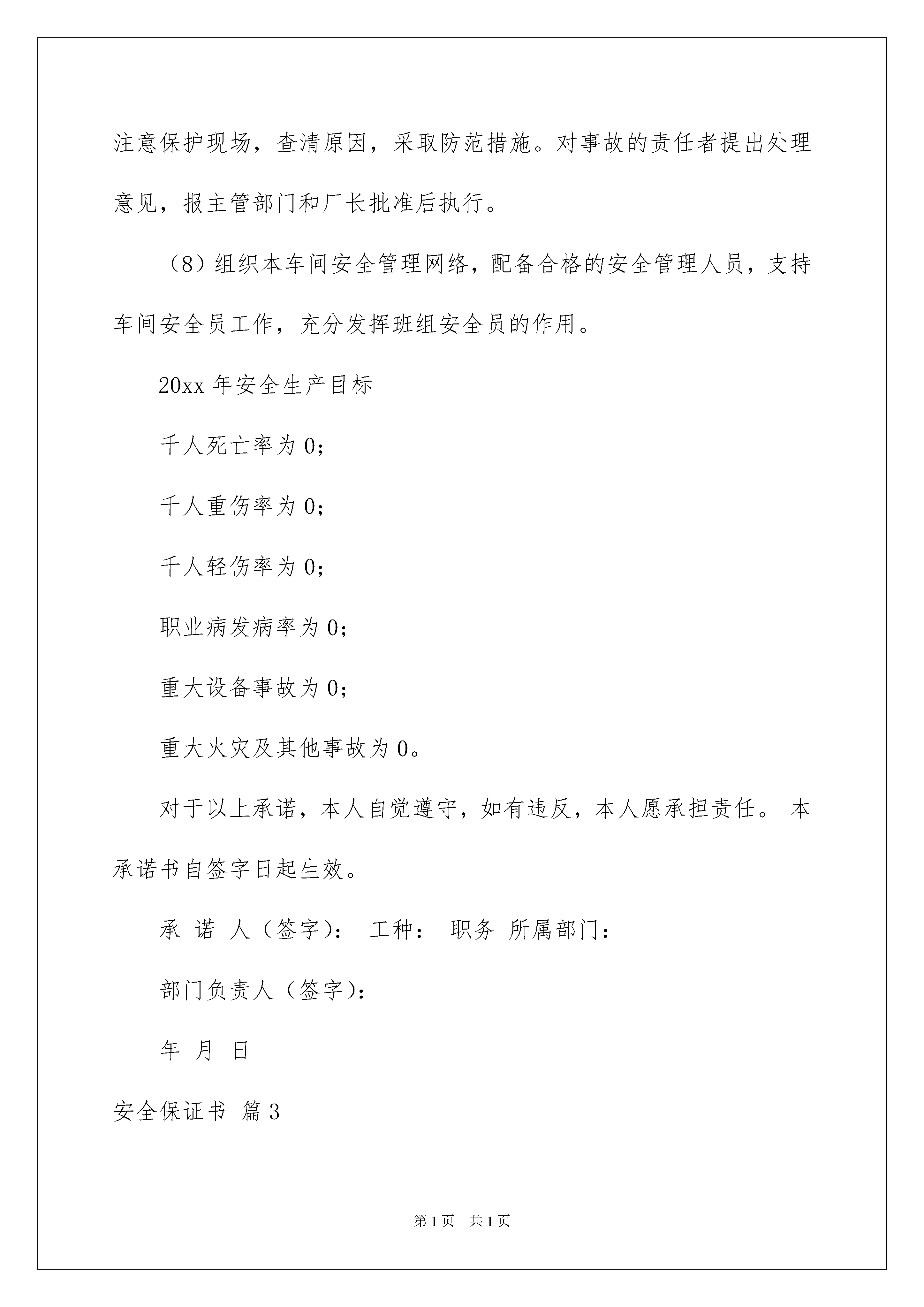 注意保护现场，查清原因，采取防范措施。对事故的责任者提出处理意见，报主管部门和厂长批准后执行。

（8）组织本车间安全管理网络，配备合格的安全管理人员，支持车间安全员工作，充分发挥班组安全员的作用。

20xx 年安全生产目标

千人死亡率为 0；

千人重伤率为 0；

千人轻伤率为 0；

职业病发病率为 0；

重大设备事故为 0；

重大火灾及其他事故为 0。

对于以上承诺，本人自觉遵守，如有违反，本人愿承担责任。 本承诺书自签字日起生效。

承 诺 人（签字）： 工种： 职务 所属部门：

部门负责人（签字）：

年 月 日

安全保证书 篇 3

第 1 页 共 1 页